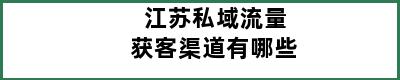 江苏私域流量
获客渠道有哪些